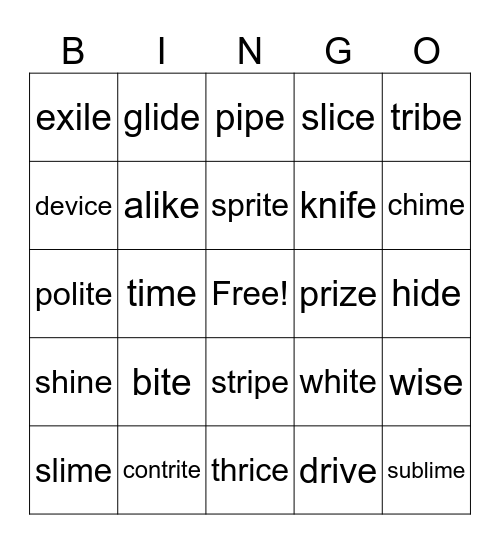 | B | I | N | G | O |
|---|---|---|---|---|
| exile | glide | pipe | slice | tribe |
| device | alike | sprite | knife | chime |
| polite | time | Free! | prize | hide |
| shine | bite | stripe | white | wise |
| slime | contrite | thrice | drive | sublime |